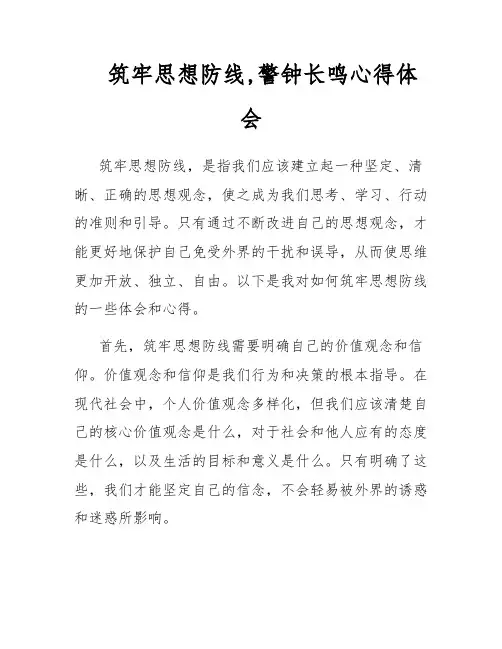 筑牢思想防线,警钟长鸣心得体会

筑牢思想防线，是指我们应该建立起一种坚定、清晰、正确的思想观念，使之成为我们思考、学习、行动的准则和引导。只有通过不断改进自己的思想观念，才能更好地保护自己免受外界的干扰和误导，从而使思维更加开放、独立、自由。以下是我对如何筑牢思想防线的一些体会和心得。

首先，筑牢思想防线需要明确自己的价值观念和信仰。价值观念和信仰是我们行为和决策的根本指导。在现代社会中，个人价值观念多样化，但我们应该清楚自己的核心价值观念是什么，对于社会和他人应有的态度是什么，以及生活的目标和意义是什么。只有明确了这些，我们才能坚定自己的信念，不会轻易被外界的诱惑和迷惑所影响。